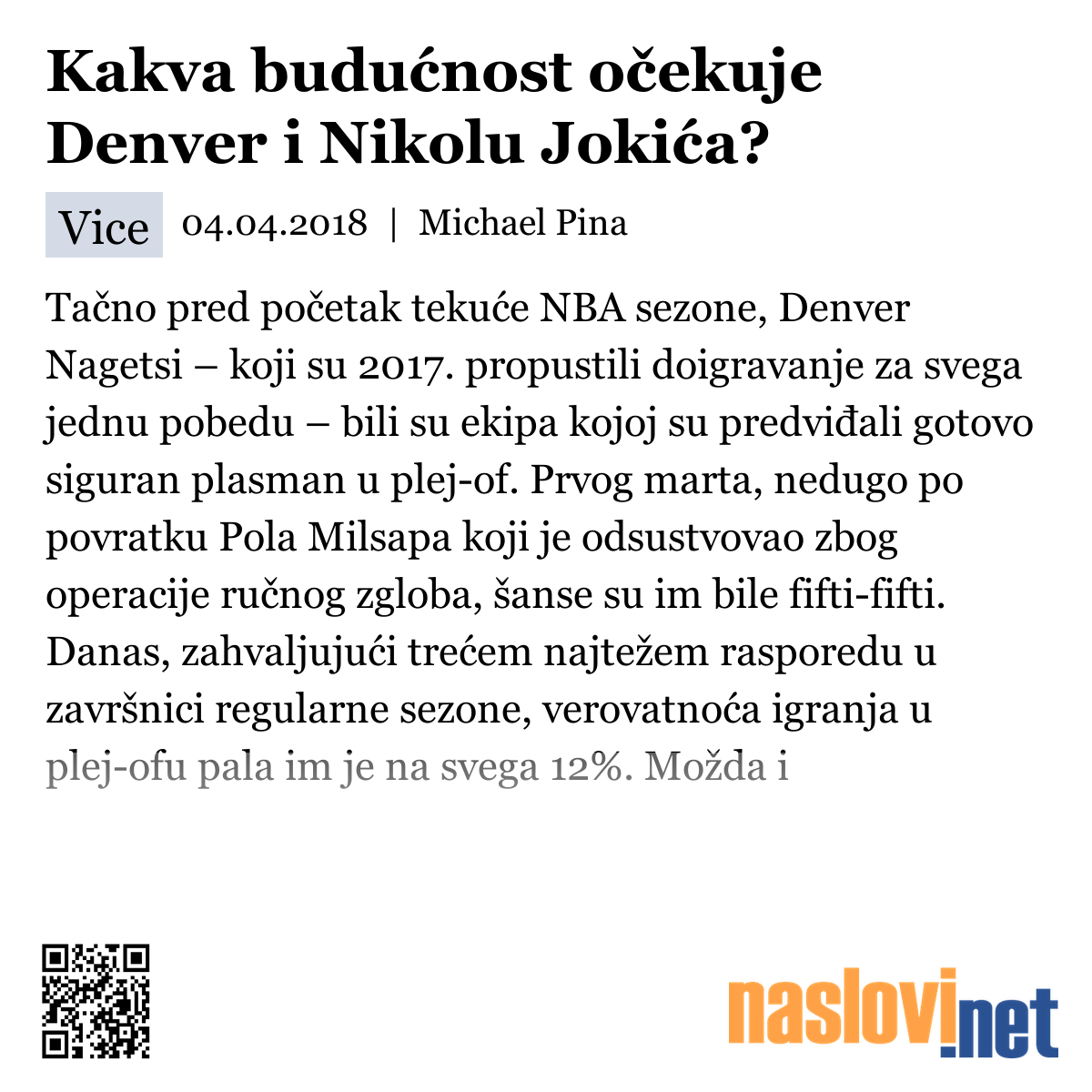 Kakva budućnost očekuje Denver i Nikolu Jokića?

Vice 04.04.2018 | Michael Pina

Tačno pred početak tekuće NBA sezone, Denver Nagetsi – koji su 2017. propustili doigravanje za svega jednu pobedu – bili su ekipa kojoj su predviđali gotovo siguran plasman u plej-of. Prvog marta, nedugo po povratku Pola Milsapa koji je odsustvovao zbog operacije ručnog zgloba, šanse su im bile fifti-fifti. Danas, zahvaljujući trećem najtežem rasporedu u završnici regularne sezone, verovatnoća igranja u plej-ofu pala im je na svega 12%. Možda i

naslovi.net